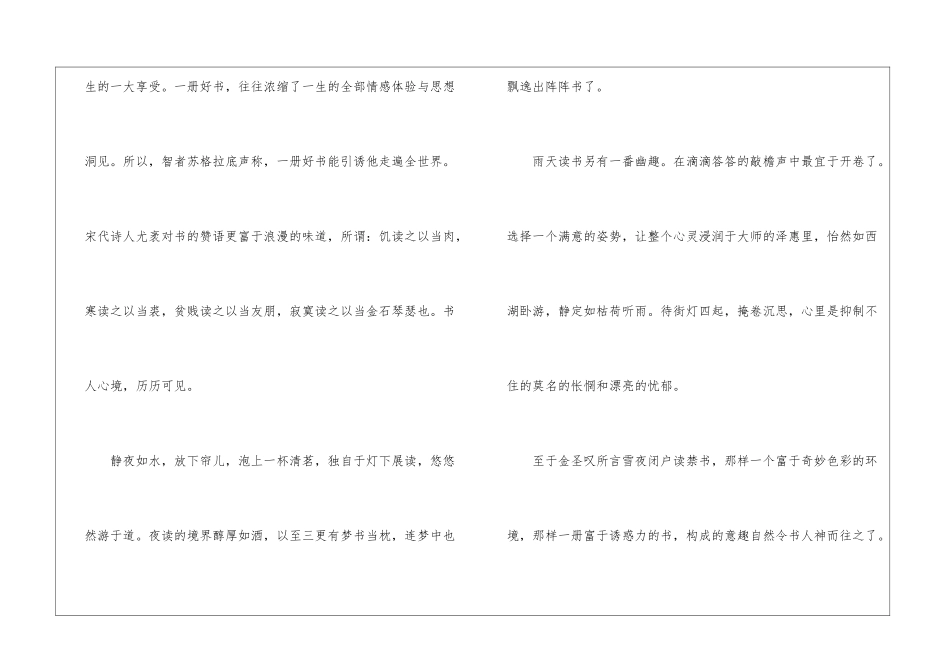 生的一大享受。一册好书，往往浓缩了一生的全部情感体验与思想洞见。所以，智者苏格拉底声称，一册好书能引诱他走遍全世界。宋代诗人尤袤对书的赞语更富于浪漫的味道，所谓：饥读之以当肉，寒读之以当裘，贫贱读之以当友朋，寂寞读之以当金石琴瑟也。书人心境，历历可见。

静夜如水，放下帘儿，泡上一杯清茗，独自于灯下展读，悠悠然游于道。夜读的境界醇厚如酒，以至三更有梦书当枕，连梦中也飘逸出阵阵书了。

雨天读书另有一番幽趣。在滴滴答答的敲檐声中最宜于开卷了。选择一个满意的姿势，让整个心灵浸润于大师的泽惠里，怡然如西湖卧游，静定如枯荷听雨。待街灯四起，掩卷沉思，心里是抑制不住的莫名的怅惘和漂亮的忧郁。

至于金圣叹所言雪夜闭户读禁书，那样一个富于奇妙色彩的环境，那样一册富于诱惑力的书，构成的意趣自然令书人神而往之了。